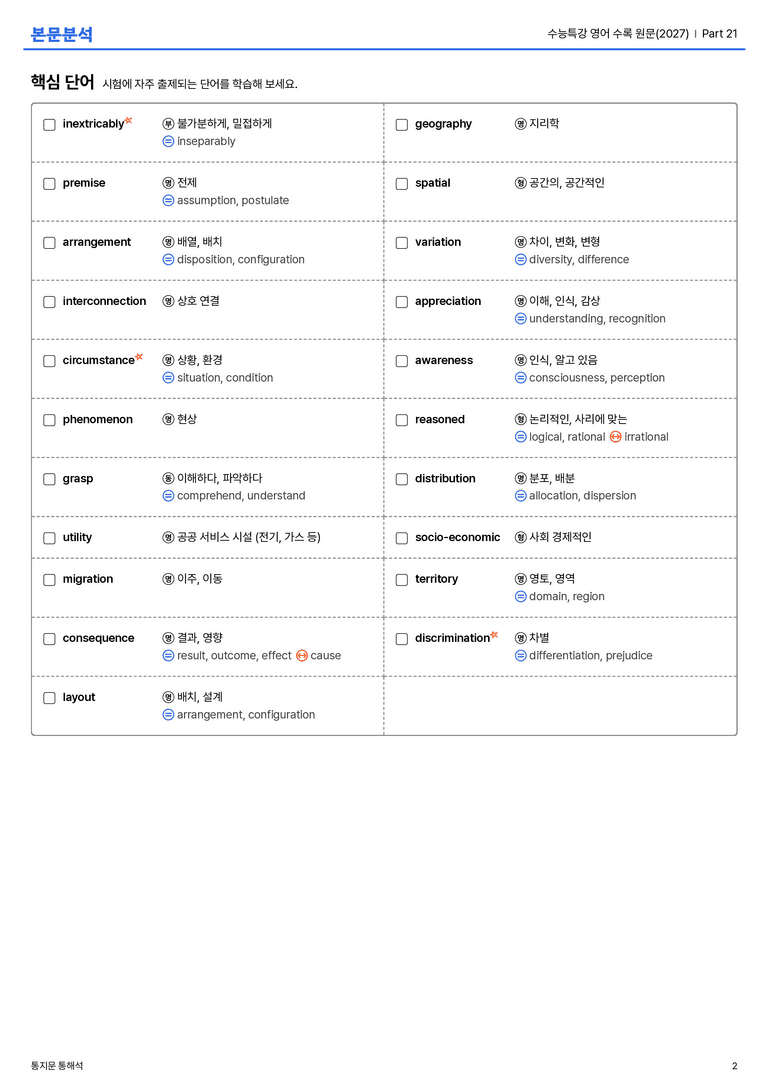 본문분석

수능특강 영어 수록 원문(2027) | Part 21

핵심 단어 시험에 자주 출제되는 단어를 학습해 보세요.

☐ inextricably 부 불가분하게, 밀접하게
= inseparably

☐ premise 명 전제
= assumption, postulate

☐ arrangement 명 배열, 배치
= disposition, configuration

☐ interconnection 명 상호 연결

☐ circumstance 명 상황, 환경
= situation, condition

☐ phenomenon 명 현상

☐ grasp 동 이해하다, 파악하다
= comprehend, understand

☐ utility 명 공공 서비스 시설 (전기, 가스 등)

☐ migration 명 이주, 이동

☐ consequence 명 결과, 영향
= result, outcome, effect ↔ cause

☐ layout 명 배치, 설계
= arrangement, configuration

☐ geography 명 지리학

☐ spatial 형 공간의, 공간적인

☐ variation 명 차이, 변화, 변형
= diversity, difference

☐ appreciation 명 이해, 인식, 감상
= understanding, recognition

☐ awareness 명 인식, 알고 있음
= consciousness, perception

☐ reasoned 형 논리적인, 사리에 맞는
= logical, rational ↔ irrational

☐ distribution 명 분포, 배분
= allocation, dispersion

☐ socio-economic 형 사회 경제적인

☐ territory 명 영토, 영역
= domain, region

☐ discrimination 명 차별
= differentiation, prejudice

통지문 통해석

2